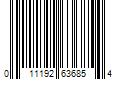 0 11192 63685 4